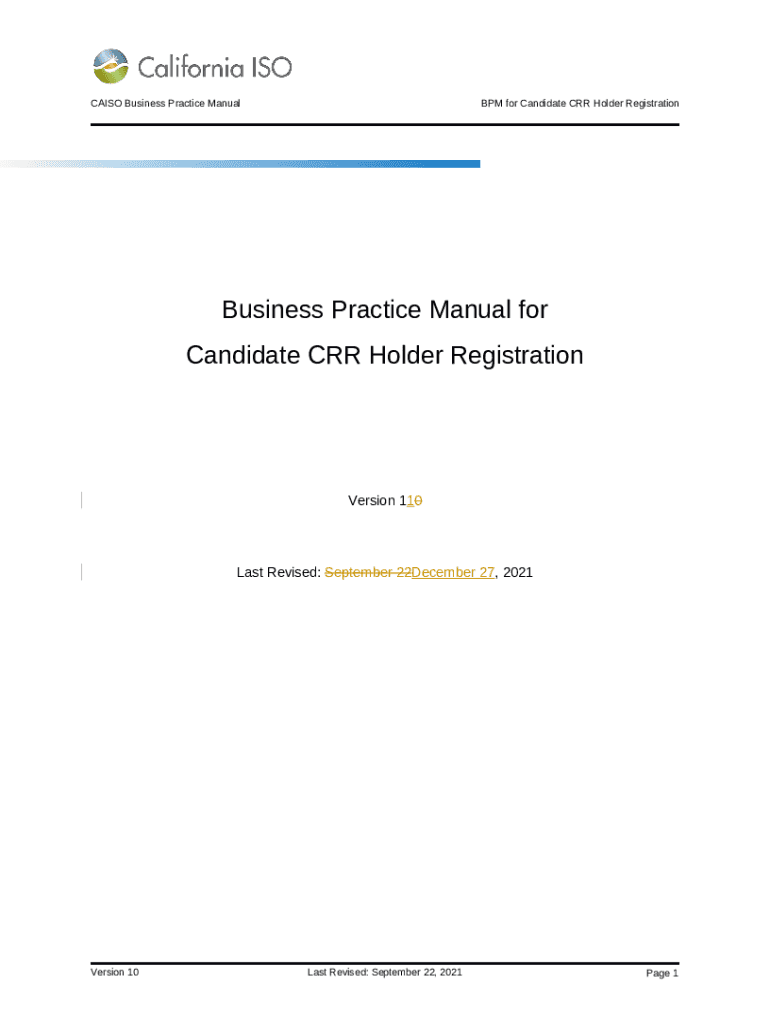 California ISO

CAISO Business Practice Manual

BPM for Candidate CRR Holder Registration

Business Practice Manual for
Candidate CRR Holder Registration

Version 110

Last Revised: September 22December 27, 2021

Version 10

Last Revised: September 22, 2021

Page 1